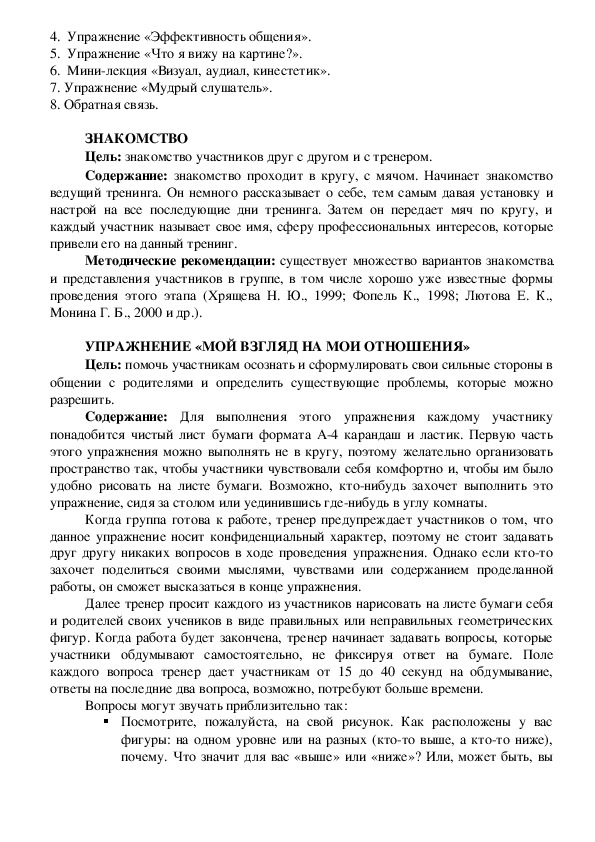 4. Упражнение «Эффективность общения».
5. Упражнение «Что я вижу на картине?».
6. Мини-лекция «Визуал, аудиал, кинестетик».
7. Упражнение «Мудрый слушатель».
8. Обратная связь.

ЗНАКОМСТВО

Цель: знакомство участников друг с другом и с тренером.

Содержание: знакомство проходит в кругу, с мячом. Начинает знакомство ведущий тренинга. Он немного рассказывает о себе, тем самым давая установку и настрой на все последующие дни тренинга. Затем он передает мяч по кругу, и каждый участник называет свое имя, сферу профессиональных интересов, которые привели его на данный тренинг.

Методические рекомендации: существует множество вариантов знакомства и представления участников в группе, в том числе хорошо уже известные формы проведения этого этапа (Хрящева Н. Ю., 1999; Фопель К., 1998; Лютова Е. К., Монина Г. Б., 2000 и др.).

УПРАЖНЕНИЕ «МОЙ ВЗГЛЯД НА МОИ ОТНОШЕНИЯ»

Цель: помочь участникам осознать и сформулировать свои сильные стороны в общении с родителями и определить существующие проблемы, которые можно разрешить.

Содержание: Для выполнения этого упражнения каждому участнику понадобится чистый лист бумаги формата А-4 карандаш и ластик. Первую часть этого упражнения можно выполнять не в кругу, поэтому желательно организовать пространство так, чтобы участники чувствовали себя комфортно и, чтобы им было удобно рисовать на листе бумаги. Возможно, кто-нибудь захочет выполнить это упражнение, сидя за столом или уединившись где-нибудь в углу комнаты.

Когда группа готова к работе, тренер предупреждает участников о том, что данное упражнение носит конфиденциальный характер, поэтому не стоит задавать друг другу никаких вопросов в ходе проведения упражнения. Однако если кто-то захочет поделиться своими мыслями, чувствами или содержанием проделанной работы, он сможет высказаться в конце упражнения.

Далее тренер просит каждого из участников нарисовать на листе бумаги себя и родителей своих учеников в виде правильных или неправильных геометрических фигур. Когда работа будет закончена, тренер начинает задавать вопросы, которые участники обдумывают самостоятельно, не фиксируя ответ на бумаге. Поле каждого вопроса тренер дает участникам от 15 до 40 секунд на обдумывание, ответы на последние два вопроса, возможно, потребуют больше времени.

Вопросы могут звучать приблизительно так:

▪ Посмотрите, пожалуйста, на свой рисунок. Как расположены у вас фигуры: на одном уровне или на разных (кто-то выше, а кто-то ниже), почему. Что значит для вас «выше» или «ниже»? Или, может быть, вы